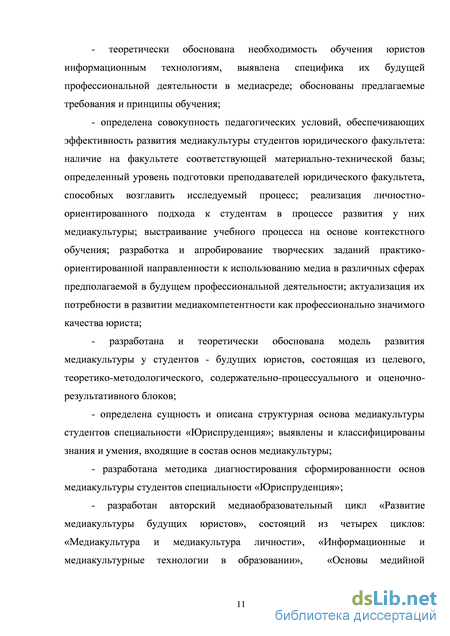 - теоретически обоснована необходимость обучения юристов информационным технологиям, выявлена специфика их будущей профессиональной деятельности в медиасреде; обоснованы предлагаемые требования и принципы обучения;

- определена совокупность педагогических условий, обеспечивающих эффективность развития медиакультуры студентов юридического факультета: наличие на факультете соответствующей материально-технической базы; определенный уровень подготовки преподавателей юридического факультета, способных возглавить исследуемый процесс; реализация личностно-ориентированного подхода к студентам в процессе развития у них медиакультуры; выстраивание учебного процесса на основе контекстного обучения; разработка и апробирование творческих заданий практико-ориентированной направленности к использованию медиа в различных сферах предполагаемой в будущем профессиональной деятельности; актуализация их потребности в развитии медиакомпетентности как профессионально значимого качества юриста;

- разработана и теоретически обоснована модель развития медиакультуры у студентов - будущих юристов, состоящая из целевого, теоретико-методологического, содержательно-процессуального и оценочно-результативного блоков;

- определена сущность и описана структурная основа медиакультуры студентов специальности «Юриспруденция»; выявлены и классифицированы знания и умения, входящие в состав основ медиакультуры;

- разработана методика диагностирования сформированности основ медиакультуры студентов специальности «Юриспруденция»;

- разработан авторский медиаобразовательный цикл «Развитие медиакультуры будущих юристов», состоящий из четырех циклов: «Медиакультура и медиакультура личности», «Информационные и медиакультурные технологии в образовании», «Основы медийной

11

dsLib.net
библиотека диссертаций